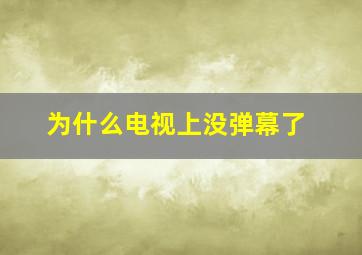 为什么电视上没弹幕了